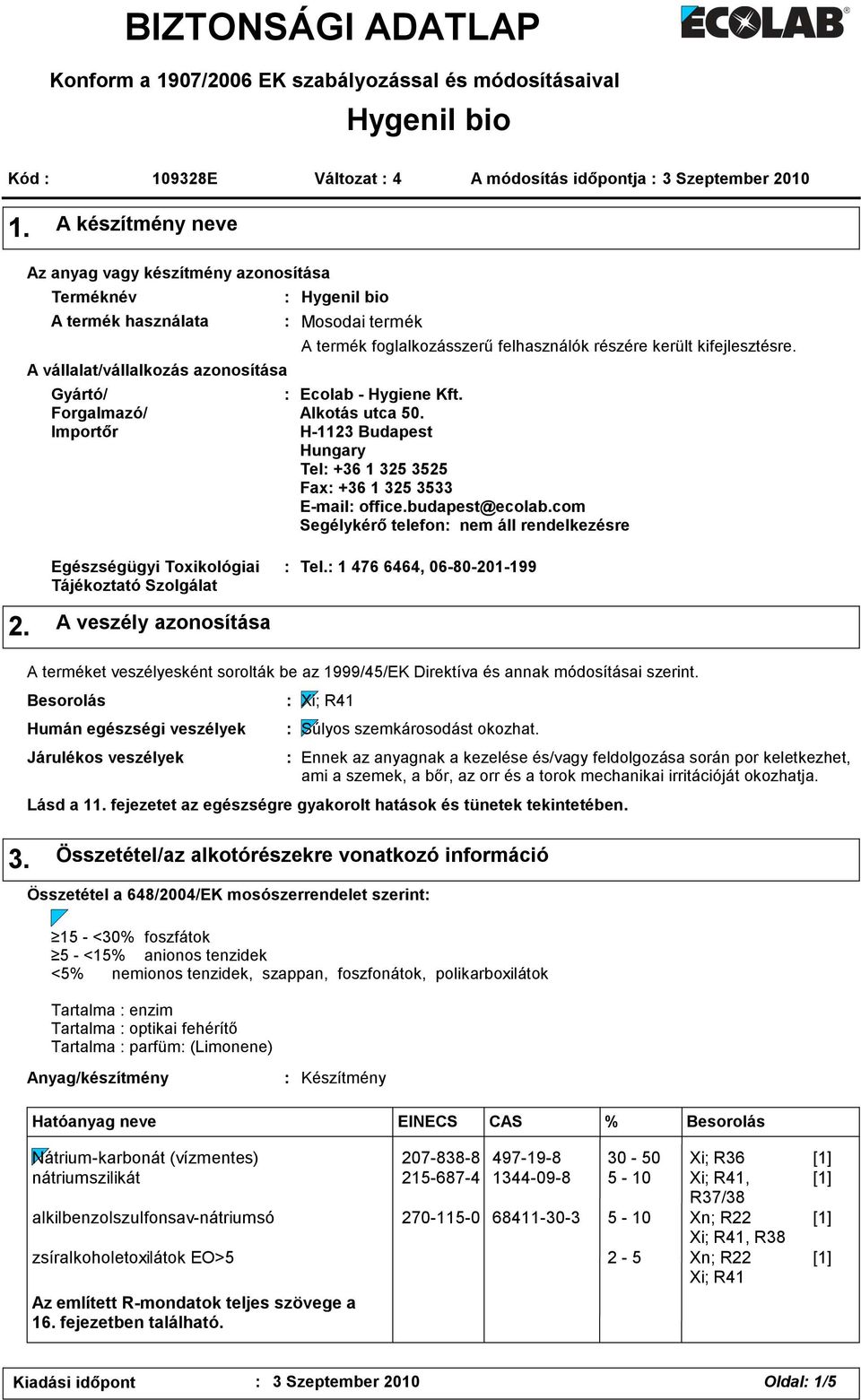 BIZTONSÁGI ADATLAP

ECOLAB®

Konform a 1907/2006 EK szabályozással és módosításaival

Hygenil bio

Kód : 109328E Változat : 4 A módosítás időpontja : 3 Szeptember 2010

1. A készítmény neve

Az anyag vagy készítmény azonosítása

Terméknév : Hygenil bio

A termék használata : Mosodai termék
A termék foglalkozásszerű felhasználók részére került kifejlesztésre.

A vállalat/vállalkozás azonosítása

Gyártó/ Forgalmazó/ Importőr : Ecolab - Hygiene Kft.
Alkotás utca 50.
H-1123 Budapest
Hungary
Tel: +36 1 325 3525
Fax: +36 1 325 3533
E-mail: office.budapest@ecolab.com
Segélykérő telefon: nem áll rendelkezésre

Egészségügyi Toxikológiai Tájékoztató Szolgálat : Tel.: 1 476 6464, 06-80-201-199

2. A veszély azonosítása

A terméket veszélyesként sorolták be az 1999/45/EK Direktíva és annak módosításai szerint.

Besorolás : Xi; R41

Humán egészségi veszélyek : Súlyos szemkárosodást okozhat.

Járulékos veszélyek : Ennek az anyagnak a kezelése és/vagy feldolgozása során por keletkezhet, ami a szemek, a bőr, az orr és a torok mechanikai irritációját okozhatja.

Lásd a 11. fejezetet az egészségre gyakorolt hatások és tünetek tekintetében.

3. Összetétel/az alkotórészekre vonatkozó információ

Összetétel a 648/2004/EK mosószerrendelet szerint:

≥15 - <30% foszfátok
≥5 - <15% anionos tenzidek
<5% nemionos tenzidek, szappan, foszfonátok, polikarboxilátok

Tartalma : enzim
Tartalma : optikai fehérítő
Tartalma : parfüm: (Limonene)

Anyag/készítmény : Készítmény

| Hatóanyag neve | EINECS | CAS | % | Besorolás | |
|---|---|---|---|---|---|
| Nátrium-karbonát (vízmentes) | 207-838-8 | 497-19-8 | 30 - 50 | Xi; R36 | [1] |
| nátriumszilikát | 215-687-4 | 1344-09-8 | 5 - 10 | Xi; R41, R37/38 | [1] |
| alkilbenzolszulfonsav-nátriumsó | 270-115-0 | 68411-30-3 | 5 - 10 | Xn; R22 Xi; R41, R38 | [1] |
| zsíralkoholetoxilátok EO>5 | | | 2 - 5 | Xn; R22 Xi; R41 | [1] |

Az említett R-mondatok teljes szövege a 16. fejezetben található.

Kiadási időpont : 3 Szeptember 2010 Oldal: 1/5